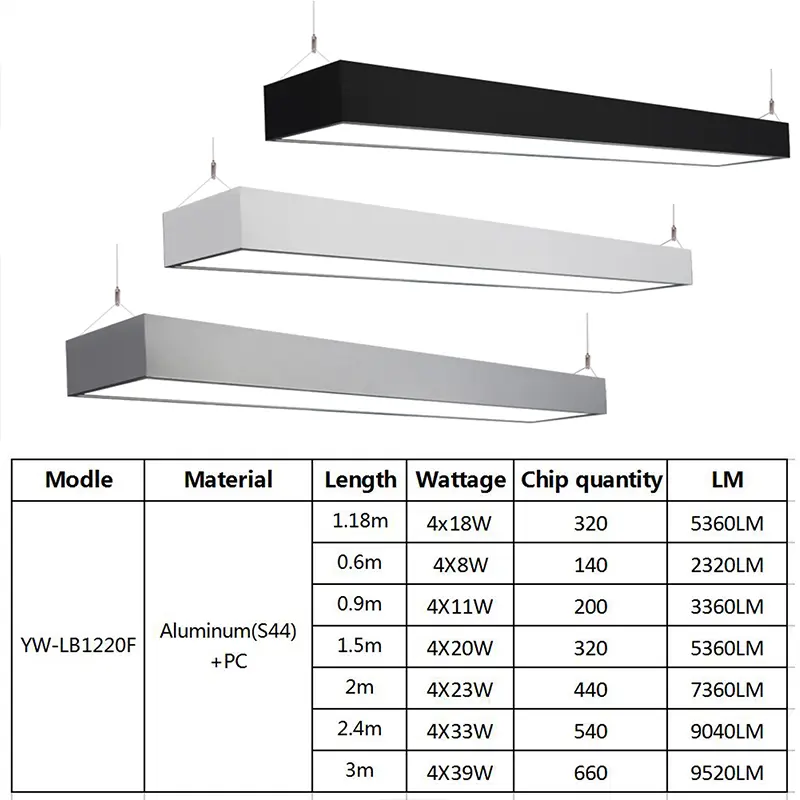 | Modle | Material | Length | Wattage | Chip quantity | LM |
|---|---|---|---|---|---|
| YW-LB1220F | Aluminum(S44) +PC | 1.18m | 4x18W | 320 | 5360LM |
| | | 0.6m | 4X8W | 140 | 2320LM |
| | | 0.9m | 4X11W | 200 | 3360LM |
| | | 1.5m | 4X20W | 320 | 5360LM |
| | | 2m | 4X23W | 440 | 7360LM |
| | | 2.4m | 4X33W | 540 | 9040LM |
| | | 3m | 4X39W | 660 | 9520LM |